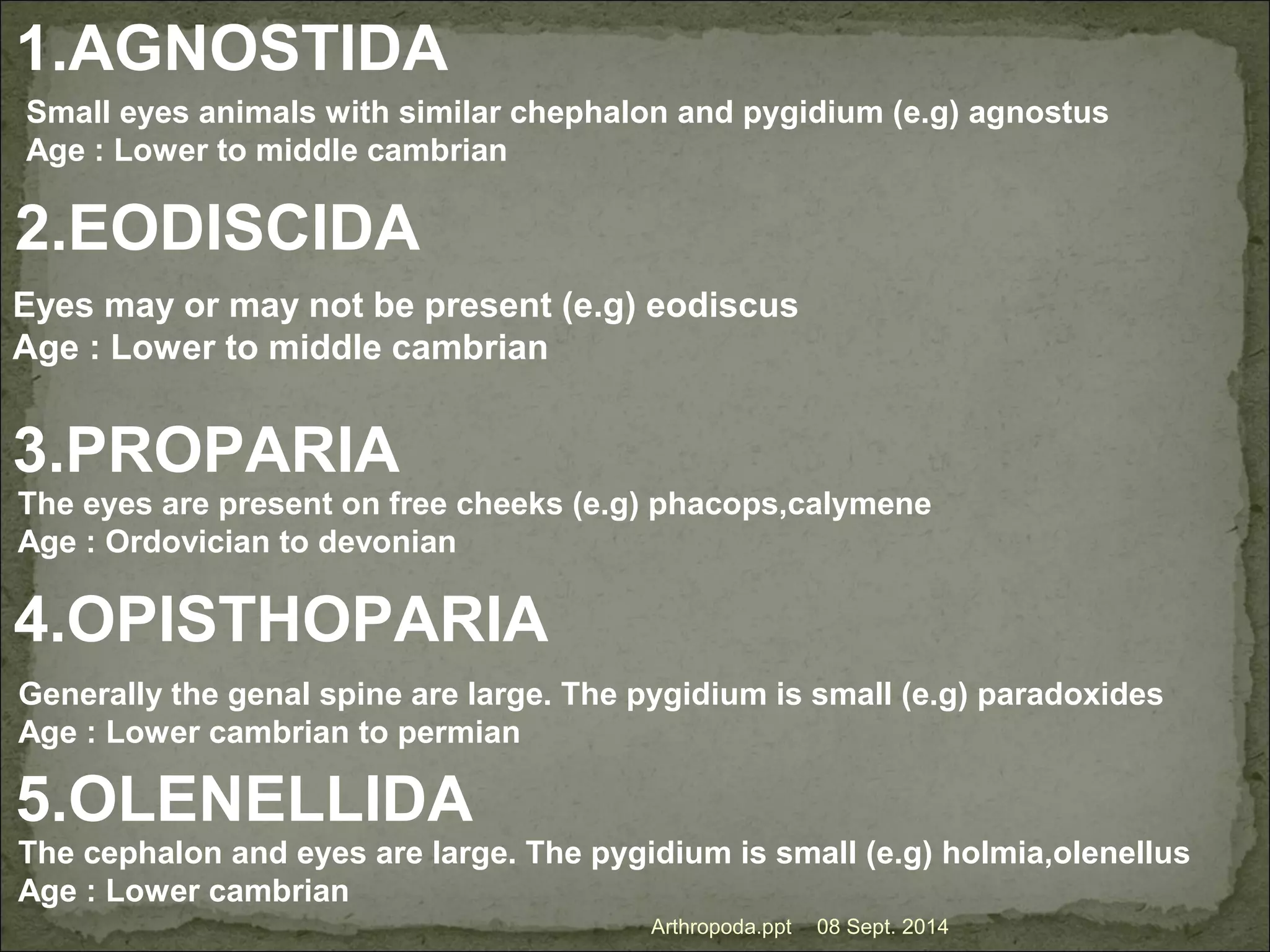 1.AGNOSTIDA

Small eyes animals with similar chephalon and pygidium (e.g) agnostus
Age : Lower to middle cambrian

2.EODISCIDA

Eyes may or may not be present (e.g) eodiscus
Age : Lower to middle cambrian

3.PROPARIA

The eyes are present on free cheeks (e.g) phacops,calymene
Age : Ordovician to devonian

4.OPISTHOPARIA

Generally the genal spine are large. The pygidium is small (e.g) paradoxides
Age : Lower cambrian to permian

5.OLENELLIDA

The cephalon and eyes are large. The pygidium is small (e.g) holmia,olenellus
Age : Lower cambrian

Arthropoda.ppt 08 Sept. 2014